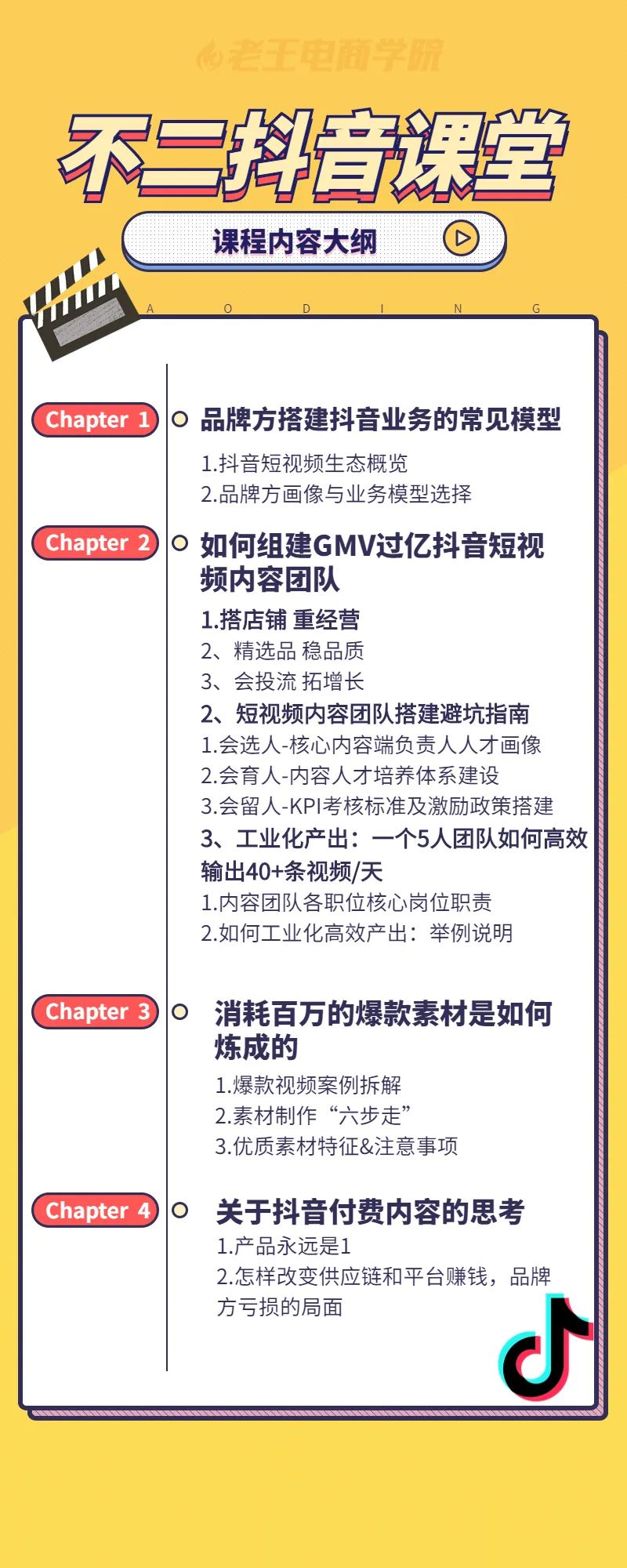 老王电商学院

不二抖音课堂

课程内容大纲

A O D I N G

Chapter 1 品牌方搭建抖音业务的常见模型

1.抖音短视频生态概览
2.品牌方画像与业务模型选择

Chapter 2 如何组建GMV过亿抖音短视频内容团队

1.搭店铺 重经营
2、精选品 稳品质
3、会投流 拓增长
2、短视频内容团队搭建避坑指南
1.会选人-核心内容端负责人人才画像
2.会育人-内容人才培养体系建设
3.会留人-KPI考核标准及激励政策搭建
3、工业化产出：一个5人团队如何高效输出40+条视频/天
1.内容团队各职位核心岗位职责
2.如何工业化高效产出：举例说明

Chapter 3 消耗百万的爆款素材是如何炼成的

1.爆款视频案例拆解
2.素材制作“六步走”
3.优质素材特征&注意事项

Chapter 4 关于抖音付费内容的思考

1.产品永远是1
2.怎样改变供应链和平台赚钱，品牌方亏损的局面